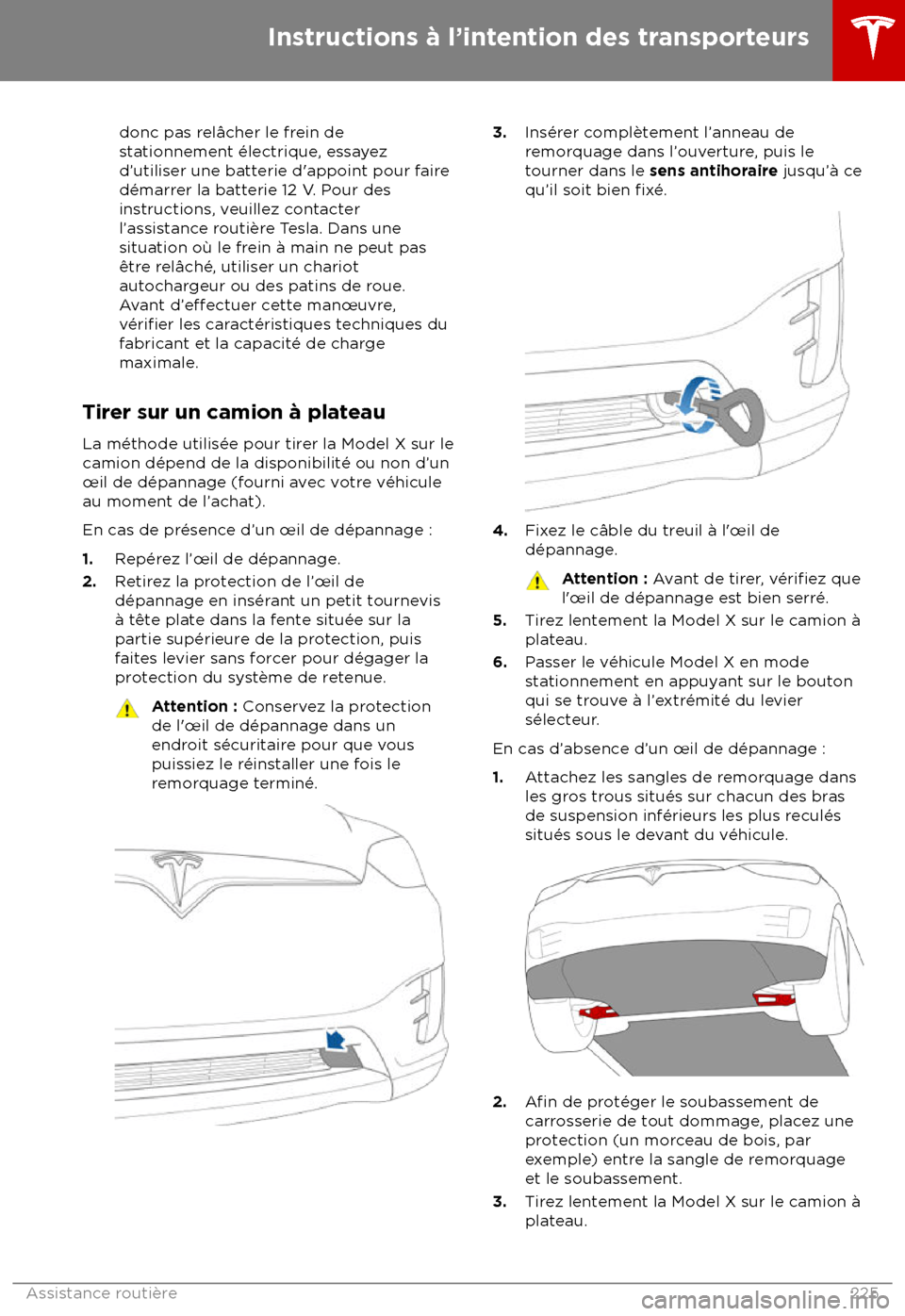 Instructions à l'intention des transporteurs

donc pas relâcher le frein de stationnement électrique, essayez d'utiliser une batterie d'appoint pour faire démarrer la batterie 12 V. Pour des instructions, veuillez contacter l'assistance routière Tesla. Dans une situation où le frein à main ne peut pas être relâché, utiliser un chariot autochargeur ou des patins de roue. Avant d'effectuer cette manœuvre, vérifier les caractéristiques techniques du fabricant et la capacité de charge maximale.

Tirer sur un camion à plateau

La méthode utilisée pour tirer la Model X sur le camion dépend de la disponibilité ou non d'un œil de dépannage (fourni avec votre véhicule au moment de l'achat).

En cas de présence d'un œil de dépannage :

1. Repérez l'œil de dépannage.
2. Retirez la protection de l'œil de dépannage en insérant un petit tournevis à tête plate dans la fente située sur la partie supérieure de la protection, puis faites levier sans forcer pour dégager la protection du système de retenue.

Attention : Conservez la protection de l'œil de dépannage dans un endroit sécuritaire pour que vous puissiez le réinstaller une fois le remorquage terminé.

3. Insérer complètement l'anneau de remorquage dans l'ouverture, puis le tourner dans le sens antihoraire jusqu'à ce qu'il soit bien fixé.
4. Fixez le câble du treuil à l'œil de dépannage.

Attention : Avant de tirer, vérifiez que l'œil de dépannage est bien serré.

5. Tirez lentement la Model X sur le camion à plateau.
6. Passer le véhicule Model X en mode stationnement en appuyant sur le bouton qui se trouve à l'extrémité du levier sélecteur.

En cas d'absence d'un œil de dépannage :

1. Attachez les sangles de remorquage dans les gros trous situés sur chacun des bras de suspension inférieurs les plus reculés situés sous le devant du véhicule.
2. Afin de protéger le soubassement de carrosserie de tout dommage, placez une protection (un morceau de bois, par exemple) entre la sangle de remorquage et le soubassement.
3. Tirez lentement la Model X sur le camion à plateau.

Assistance routière 225

carmanualsonline.info